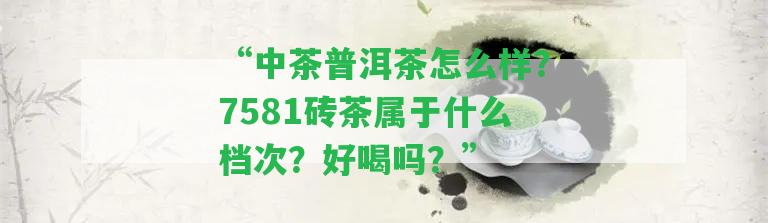 “中茶普洱茶怎么样？7581砖茶属于什么档次？好喝吗？”